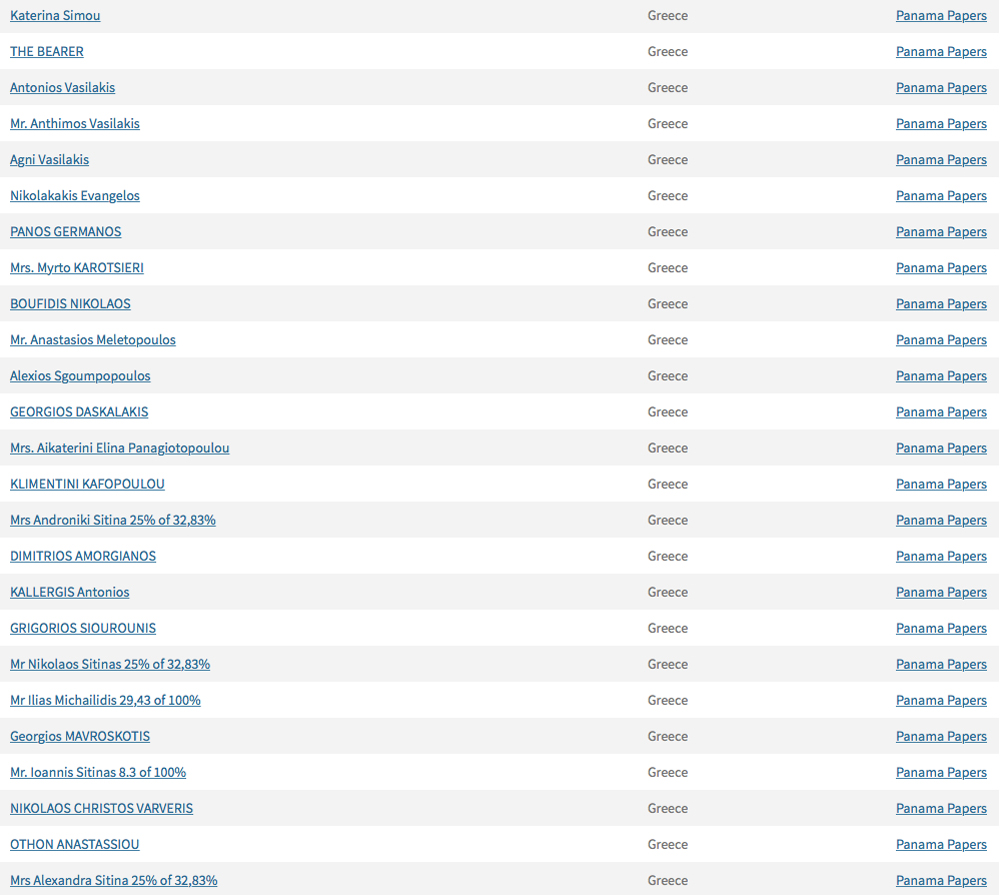 | | | |
|---|---|---|
| Katerina Simou | Greece | Panama Papers |
| THE BEARER | Greece | Panama Papers |
| Antonios Vasilakis | Greece | Panama Papers |
| Mr. Anthimos Vasilakis | Greece | Panama Papers |
| Agni Vasilakis | Greece | Panama Papers |
| Nikolakakis Evangelos | Greece | Panama Papers |
| PANOS GERMANOS | Greece | Panama Papers |
| Mrs. Myrto KAROTSIERI | Greece | Panama Papers |
| BOUFIDIS NIKOLAOS | Greece | Panama Papers |
| Mr. Anastasios Meletopoulos | Greece | Panama Papers |
| Alexios Sgoumpopoulos | Greece | Panama Papers |
| GEORGIOS DASKALAKIS | Greece | Panama Papers |
| Mrs. Aikaterini Elina Panagiotopoulou | Greece | Panama Papers |
| KLIMENTINI KAFOPOULOU | Greece | Panama Papers |
| Mrs Androniki Sitina 25% of 32,83% | Greece | Panama Papers |
| DIMITRIOS AMORGIANOS | Greece | Panama Papers |
| KALLERGIS Antonios | Greece | Panama Papers |
| GRIGORIOS SIOUROUNIS | Greece | Panama Papers |
| Mr Nikolaos Sitinas 25% of 32,83% | Greece | Panama Papers |
| Mr Ilias Michailidis 29,43 of 100% | Greece | Panama Papers |
| Georgios MAVROSKOTIS | Greece | Panama Papers |
| Mr. Ioannis Sitinas 8.3 of 100% | Greece | Panama Papers |
| NIKOLAOS CHRISTOS VARVERIS | Greece | Panama Papers |
| OTHON ANASTASSIOU | Greece | Panama Papers |
| Mrs Alexandra Sitina 25% of 32,83% | Greece | Panama Papers |